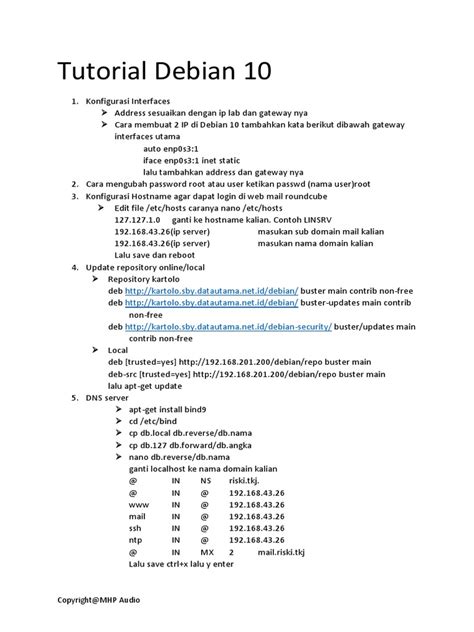 Tutorial Debian 10

1. Konfigurasi Interfaces
➤ Address sesuaikan dengan ip lab dan gateway nya
➤ Cara membuat 2 IP di Debian 10 tambahkan kata berikut dibawah gateway interfaces utama
auto enp0s3:1
iface enp0s3:1 inet static
lalu tambahkan address dan gateway nya
2. Cara mengubah password root atau user ketikan passwd (nama user)root
3. Konfigurasi Hostname agar dapat login di web mail roundcube
➤ Edit file /etc/hosts caranya nano /etc/hosts
127.127.1.0 ganti ke hostname kalian. Contoh LINSRV
192.168.43.26(ip server) masukan sub domain mail kalian
192.168.43.26(ip server) masukan nama domain kalian
Lalu save dan reboot
4. Update repository online/local
➤ Repository kartolo
deb http://kartolo.sby.datautama.net.id/debian/ buster main contrib non-free
deb http://kartolo.sby.datautama.net.id/debian/ buster-updates main contrib non-free
deb http://kartolo.sby.datautama.net.id/debian-security/ buster/updates main contrib non-free
➤ Local
deb [trusted=yes] http://192.168.201.200/debian/repo buster main
deb-src [trusted=yes] http://192.168.201.200/debian/repo buster main
lalu apt-get update
5. DNS server
➤ apt-get install bind9
➤ cd /etc/bind
➤ cp db.local db.reverse/db.nama
➤ cp db.127 db.forward/db.angka
➤ nano db.reverse/db.nama
ganti localhost ke nama domain kalian
@ IN NS riski.tkj.
@ IN @ 192.168.43.26
www IN @ 192.168.43.26
mail IN @ 192.168.43.26
ssh IN @ 192.168.43.26
ntp IN @ 192.168.43.26
@ IN MX 2 mail.riski.tkj
Lalu save ctrl+x lalu y enter

Copyright@MHP Audio